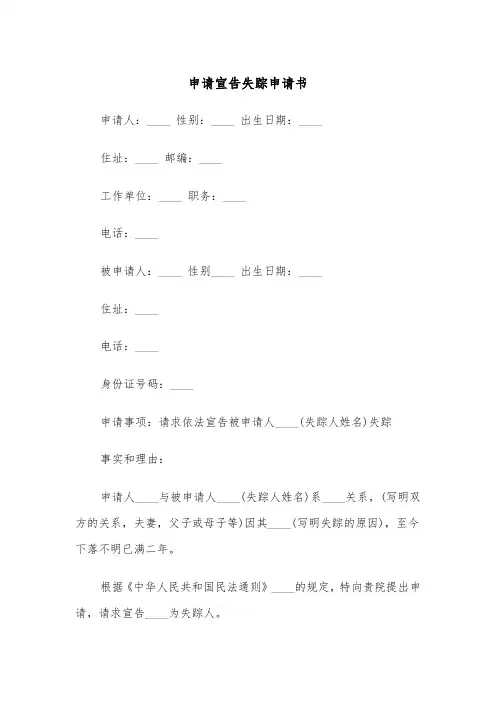 申请宣告失踪申请书

申请人：____ 性别：____ 出生日期：____

住址：____ 邮编：____

工作单位：____ 职务：____

电话：____

被申请人：____ 性别____ 出生日期：____

住址：____

电话：____

身份证号码：____

申请事项：请求依法宣告被申请人____(失踪人姓名)失踪

事实和理由：

申请人____与被申请人____(失踪人姓名)系____关系，(写明双方的关系，夫妻，父子或母子等)因其____(写明失踪的原因)，至今下落不明已满二年。

根据《中华人民共和国民法通则》____的规定，特向贵院提出申请，请求宣告____为失踪人。